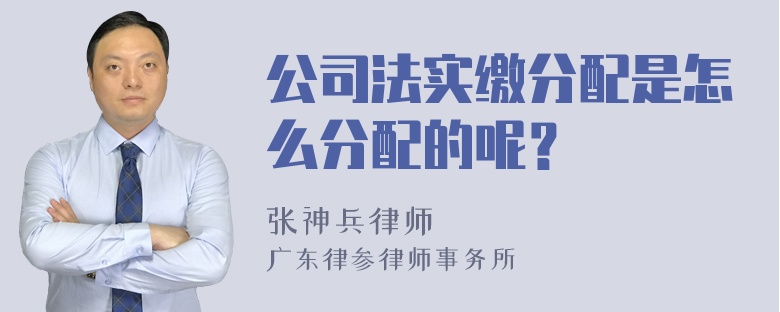 公司法实缴分配是怎么分配的呢？

张神兵律师
广东律参律师事务所